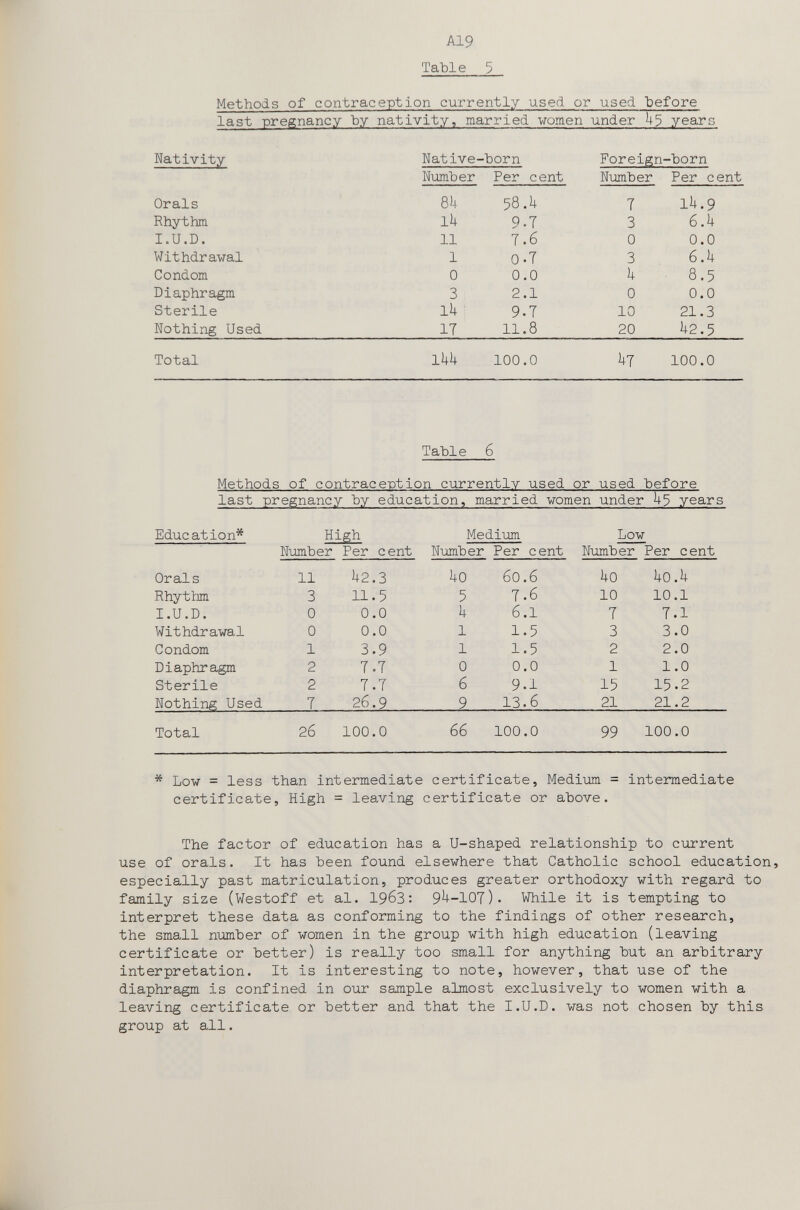 A19

Table 5

Methods of contraception currently used or used before last pregnancy by nativity, married women under 45 years

| Nativity | Native-born Number | Native-born Per cent | Foreign-born Number | Foreign-born Per cent |
|---|---|---|---|---|
| Orals | 84 | 58.4 | 7 | 14.9 |
| Rhythm | 14 | 9.7 | 3 | 6.4 |
| I.U.D. | 11 | 7.6 | 0 | 0.0 |
| Withdrawal | 1 | 0.7 | 3 | 6.4 |
| Condom | 0 | 0.0 | 4 | 8.5 |
| Diaphragm | 3 | 2.1 | 0 | 0.0 |
| Sterile | 14 | 9.7 | 10 | 21.3 |
| Nothing Used | 17 | 11.8 | 20 | 42.5 |
| Total | 144 | 100.0 | 47 | 100.0 |

Table 6

Methods of contraception currently used or used before last pregnancy by education, married women under 45 years

| Education* | High Number | High Per cent | Medium Number | Medium Per cent | Low Number | Low Per cent |
|---|---|---|---|---|---|---|
| Orals | 11 | 42.3 | 40 | 60.6 | 40 | 40.4 |
| Rhythm | 3 | 11.5 | 5 | 7.6 | 10 | 10.1 |
| I.U.D. | 0 | 0.0 | 4 | 6.1 | 7 | 7.1 |
| Withdrawal | 0 | 0.0 | 1 | 1.5 | 3 | 3.0 |
| Condom | 1 | 3.9 | 1 | 1.5 | 2 | 2.0 |
| Diaphragm | 2 | 7.7 | 0 | 0.0 | 1 | 1.0 |
| Sterile | 2 | 7.7 | 6 | 9.1 | 15 | 15.2 |
| Nothing Used | 7 | 26.9 | 9 | 13.6 | 21 | 21.2 |
| Total | 26 | 100.0 | 66 | 100.0 | 99 | 100.0 |

* Low = less than intermediate certificate, Medium = intermediate certificate, High = leaving certificate or above.

The factor of education has a U-shaped relationship to current use of orals. It has been found elsewhere that Catholic school education, especially past matriculation, produces greater orthodoxy with regard to family size (Westoff et al. 1963: 94-107). While it is tempting to interpret these data as conforming to the findings of other research, the small number of women in the group with high education (leaving certificate or better) is really too small for anything but an arbitrary interpretation. It is interesting to note, however, that use of the diaphragm is confined in our sample almost exclusively to women with a leaving certificate or better and that the I.U.D. was not chosen by this group at all.